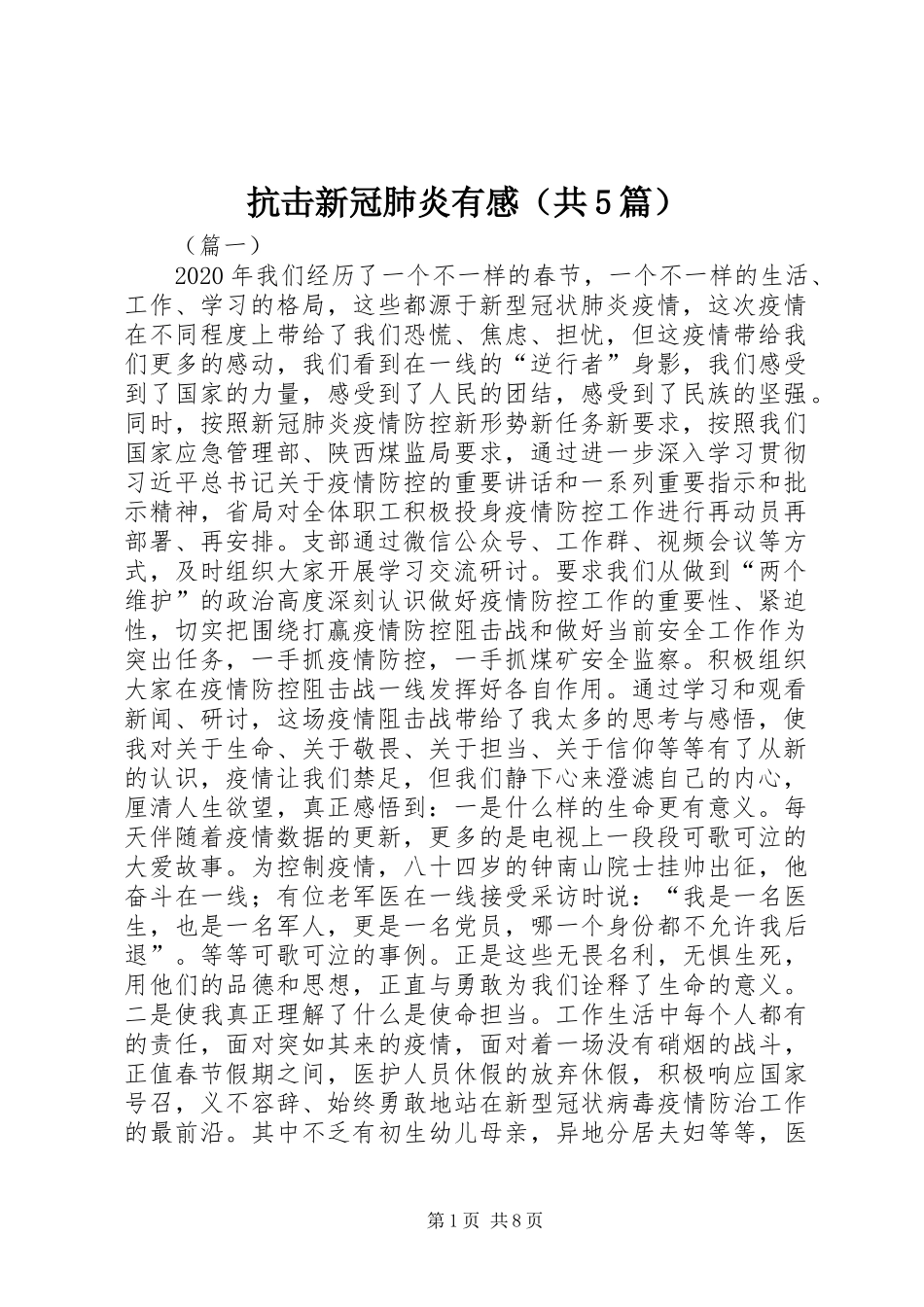 抗击新冠肺炎有感（共5篇）

（篇一）

2020年我们经历了一个不一样的春节，一个不一样的生活、工作、学习的格局，这些都源于新型冠状肺炎疫情，这次疫情在不同程度上带给了我们恐慌、焦虑、担忧，但这疫情带给我们更多的感动，我们看到在一线的“逆行者”身影，我们感受到了国家的力量，感受到了人民的团结，感受到了民族的坚强。同时，按照新冠肺炎疫情防控新形势新任务新要求，按照我们国家应急管理部、陕西煤监局要求，通过进一步深入学习贯彻习近平总书记关于疫情防控的重要讲话和一系列重要指示和批示精神，省局对全体职工积极投身疫情防控工作进行再动员再部署、再安排。支部通过微信公众号、工作群、视频会议等方式，及时组织大家开展学习交流研讨。要求我们从做到“两个维护”的政治高度深刻认识做好疫情防控工作的重要性、紧迫性，切实把围绕打赢疫情防控阻击战和做好当前安全工作作为突出任务，一手抓疫情防控，一手抓煤矿安全监察。积极组织大家在疫情防控阻击战一线发挥好各自作用。通过学习和观看新闻、研讨，这场疫情阻击战带给了我太多的思考与感悟，使我对关于生命、关于敬畏、关于担当、关于信仰等等有了从新的认识，疫情让我们禁足，但我们静下心来澄滤自己的内心，厘清人生欲望，真正感悟到：一是什么样的生命更有意义。每天伴随着疫情数据的更新，更多的是电视上一段段可歌可泣的大爱故事。为控制疫情，八十四岁的钟南山院士挂帅出征，他奋斗在一线；有位老军医在一线接受采访时说：“我是一名医生，也是一名军人，更是一名党员，哪一个身份都不允许我后退”。等等可歌可泣的事例。正是这些无畏名利，无惧生死，用他们的品德和思想，正直与勇敢为我们诠释了生命的意义。二是使我真正理解了什么是使命担当。工作生活中每个人都有的责任，面对突如其来的疫情，面对着一场没有硝烟的战斗，正值春节假期之间，医护人员休假的放弃休假，积极响应国家号召，义不容辞、始终勇敢地站在新型冠状病毒疫情防治工作的最前沿。其中不乏有初生幼儿母亲，异地分居夫妇等等，医

第1页 共8页